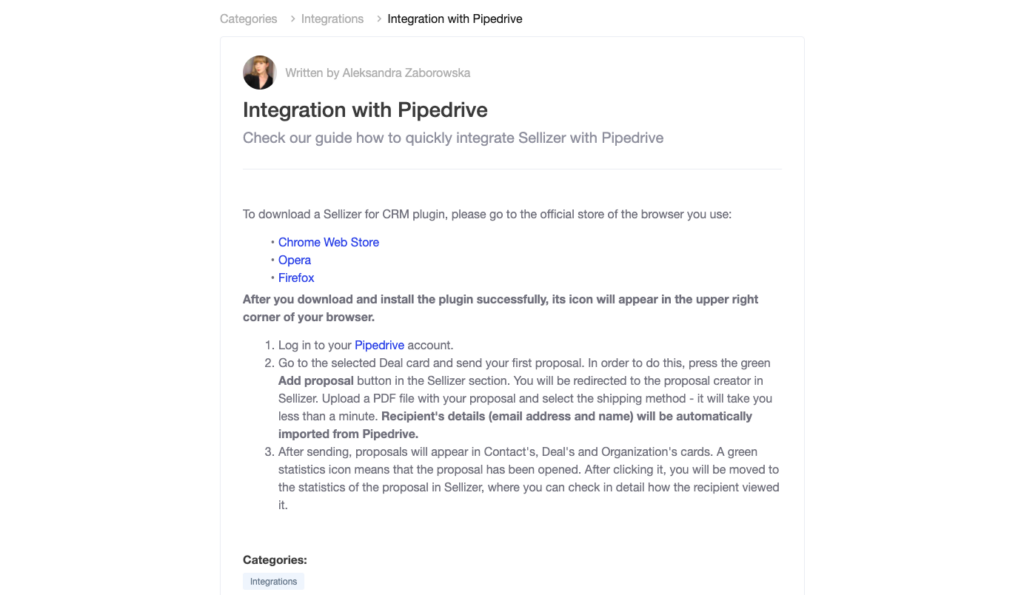 Categories > Integrations > Integration with Pipedrive

Written by Aleksandra Zaborowska

Integration with Pipedrive

Check our guide how to quickly integrate Sellizer with Pipedrive

To download a Sellizer for CRM plugin, please go to the official store of the browser you use:

• Chrome Web Store
• Opera
• Firefox

After you download and install the plugin successfully, its icon will appear in the upper right corner of your browser.

1. Log in to your Pipedrive account.
2. Go to the selected Deal card and send your first proposal. In order to do this, press the green Add proposal button in the Sellizer section. You will be redirected to the proposal creator in Sellizer. Upload a PDF file with your proposal and select the shipping method - it will take you less than a minute. Recipient's details (email address and name) will be automatically imported from Pipedrive.
3. After sending, proposals will appear in Contact's, Deal's and Organization's cards. A green statistics icon means that the proposal has been opened. After clicking it, you will be moved to the statistics of the proposal in Sellizer, where you can check in detail how the recipient viewed it.

Categories:

Integrations